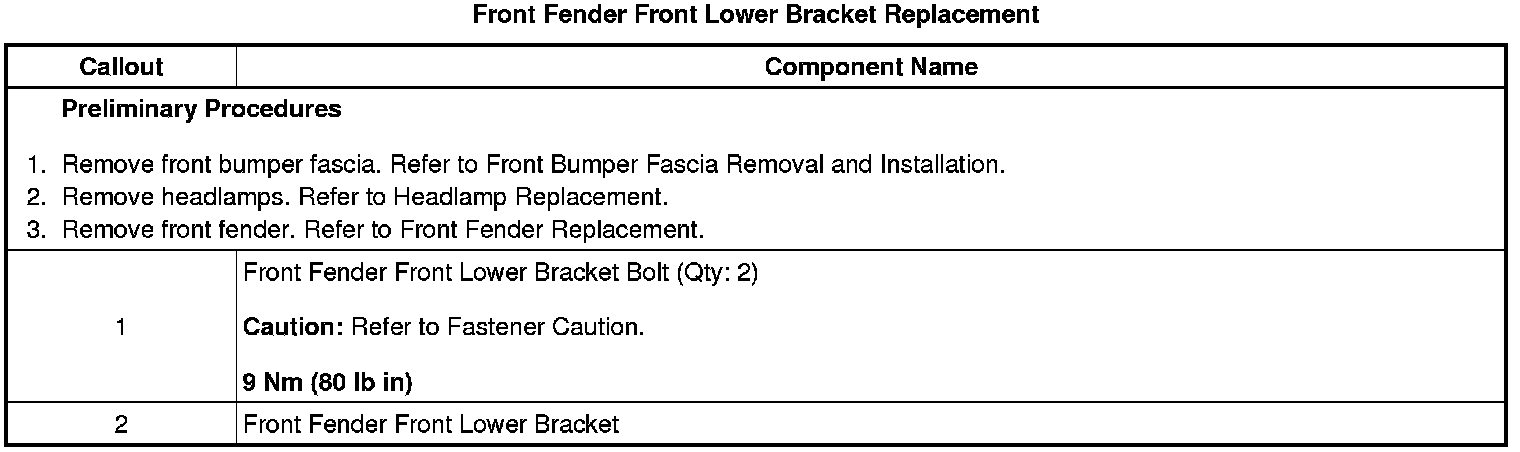 Front Fender Front Lower Bracket Replacement

| Callout | Component Name |
|---|---|
| Preliminary Procedures 1. Remove front bumper fascia. Refer to Front Bumper Fascia Removal and Installation. 2. Remove headlamps. Refer to Headlamp Replacement. 3. Remove front fender. Refer to Front Fender Replacement. | |
| 1 | Front Fender Front Lower Bracket Bolt (Qty: 2) Caution: Refer to Fastener Caution. 9 Nm (80 lb in) |
| 2 | Front Fender Front Lower Bracket |